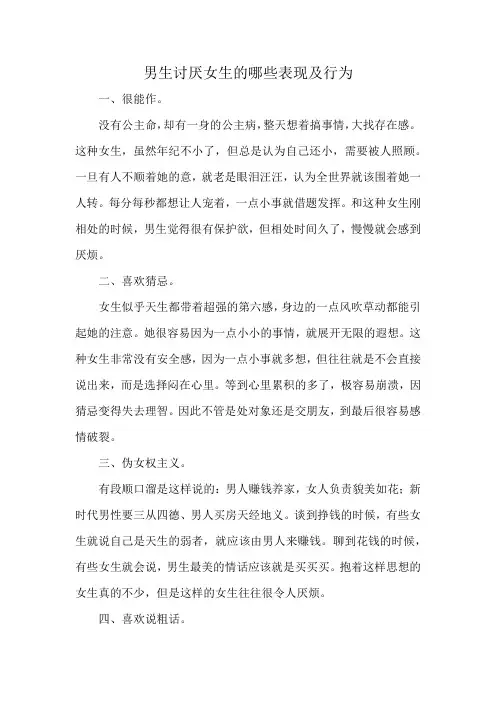 男生讨厌女生的哪些表现及行为

一、很能作。

没有公主命，却有一身的公主病，整天想着搞事情，大找存在感。这种女生，虽然年纪不小了，但总是认为自己还小，需要被人照顾。一旦有人不顺着她的意，就老是眼泪汪汪，认为全世界就该围着她一人转。每分每秒都想让人宠着，一点小事就借题发挥。和这种女生刚相处的时候，男生觉得很有保护欲，但相处时间久了，慢慢就会感到厌烦。

二、喜欢猜忌。

女生似乎天生都带着超强的第六感，身边的一点风吹草动都能引起她的注意。她很容易因为一点小小的事情，就展开无限的遐想。这种女生非常没有安全感，因为一点小事就多想，但往往就是不会直接说出来，而是选择闷在心里。等到心里累积的多了，极容易崩溃，因猜忌变得失去理智。因此不管是处对象还是交朋友，到最后很容易感情破裂。

三、伪女权主义。

有段顺口溜是这样说的：男人赚钱养家，女人负责貌美如花；新时代男性要三从四德、男人买房天经地义。谈到挣钱的时候，有些女生就说自己是天生的弱者，就应该由男人来赚钱。聊到花钱的时候，有些女生就会说，男生最美的情话应该就是买买买。抱着这样思想的女生真的不少，但是这样的女生往往很令人厌烦。

四、喜欢说粗话。